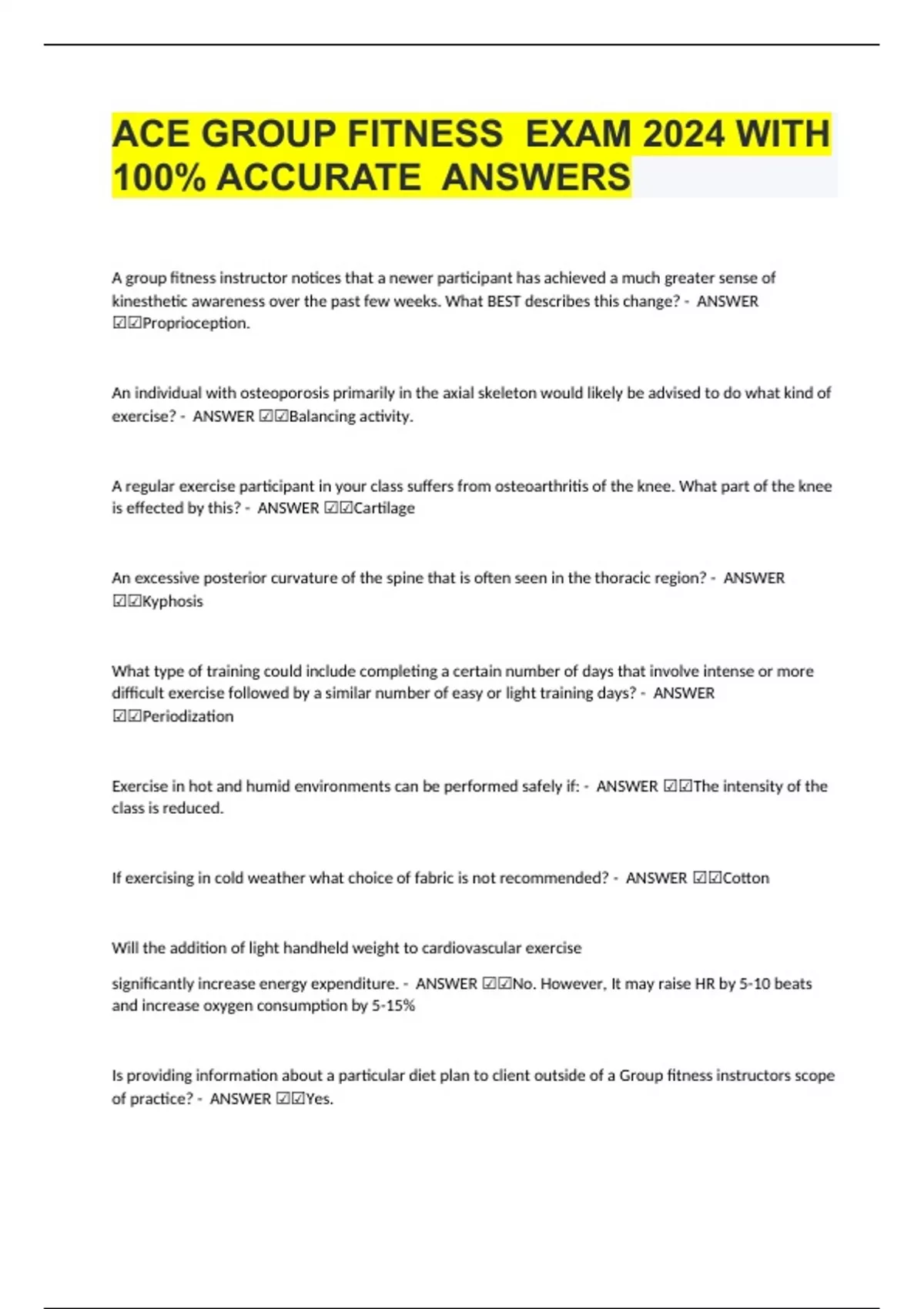 ACE GROUP FITNESS EXAM 2024 WITH 100% ACCURATE ANSWERS

A group fitness instructor notices that a newer participant has achieved a much greater sense of kinesthetic awareness over the past few weeks. What BEST describes this change? - ANSWER ☑☑Proprioception.

An individual with osteoporosis primarily in the axial skeleton would likely be advised to do what kind of exercise? - ANSWER ☑☑Balancing activity.

A regular exercise participant in your class suffers from osteoarthritis of the knee. What part of the knee is effected by this? - ANSWER ☑☑Cartilage

An excessive posterior curvature of the spine that is often seen in the thoracic region? - ANSWER ☑☑Kyphosis

What type of training could include completing a certain number of days that involve intense or more difficult exercise followed by a similar number of easy or light training days? - ANSWER ☑☑Periodization

Exercise in hot and humid environments can be performed safely if: - ANSWER ☑☑The intensity of the class is reduced.

If exercising in cold weather what choice of fabric is not recommended? - ANSWER ☑☑Cotton

Will the addition of light handheld weight to cardiovascular exercise

significantly increase energy expenditure. - ANSWER ☑☑No. However, It may raise HR by 5-10 beats and increase oxygen consumption by 5-15%

Is providing information about a particular diet plan to client outside of a Group fitness instructors scope of practice? - ANSWER ☑☑Yes.